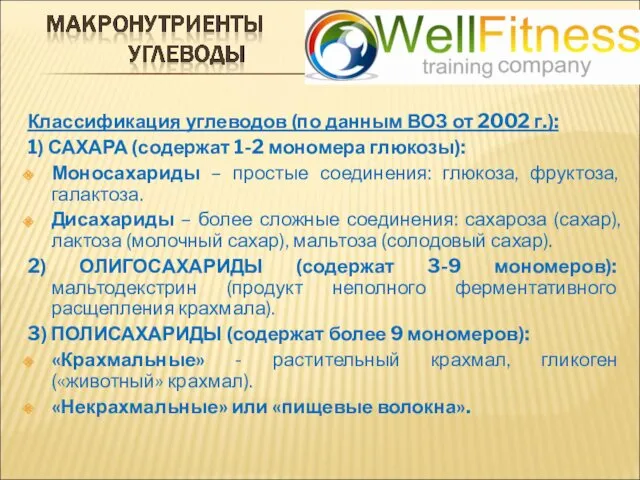 МАКРОНУТРИЕНТЫ
УГЛЕВОДЫ

WellFitness
training company

Классификация углеводов (по данным ВОЗ от 2002 г.):

1) САХАРА (содержат 1-2 мономера глюкозы):

Моносахариды – простые соединения: глюкоза, фруктоза, галактоза.

Дисахариды – более сложные соединения: сахароза (сахар), лактоза (молочный сахар), мальтоза (солодовый сахар).

2) ОЛИГОСАХАРИДЫ (содержат 3-9 мономеров): мальтодекстрин (продукт неполного ферментативного расщепления крахмала).

3) ПОЛИСАХАРИДЫ (содержат более 9 мономеров):

«Крахмальные» - растительный крахмал, гликоген («животный» крахмал).

«Некрахмальные» или «пищевые волокна».